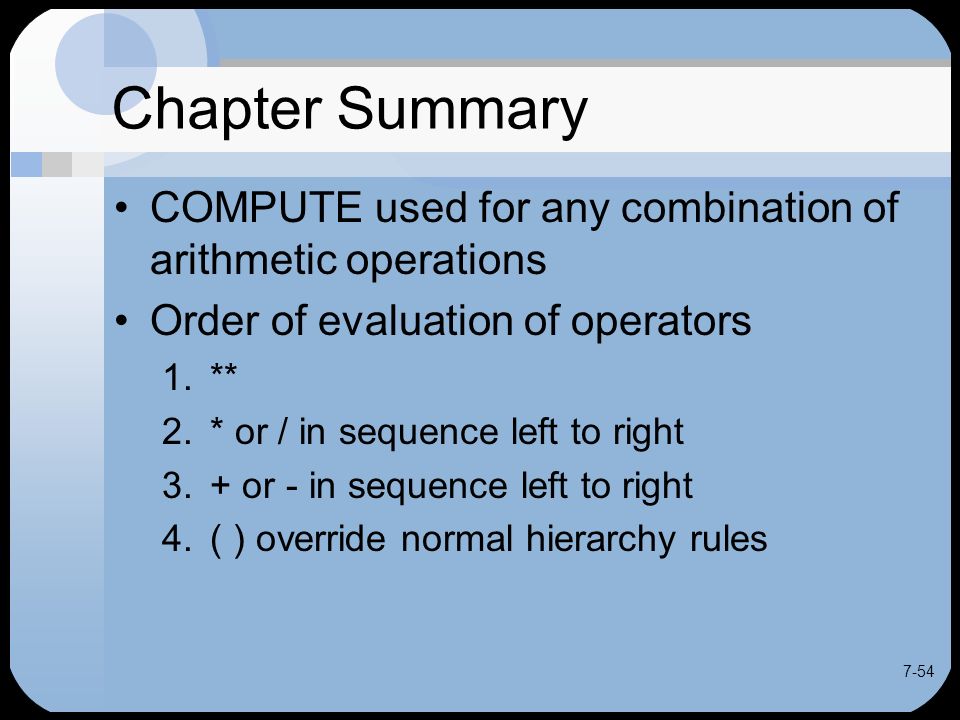 Chapter Summary

• COMPUTE used for any combination of arithmetic operations

• Order of evaluation of operators

1. **

2. * or / in sequence left to right

3. + or - in sequence left to right

4. ( ) override normal hierarchy rules

7-54